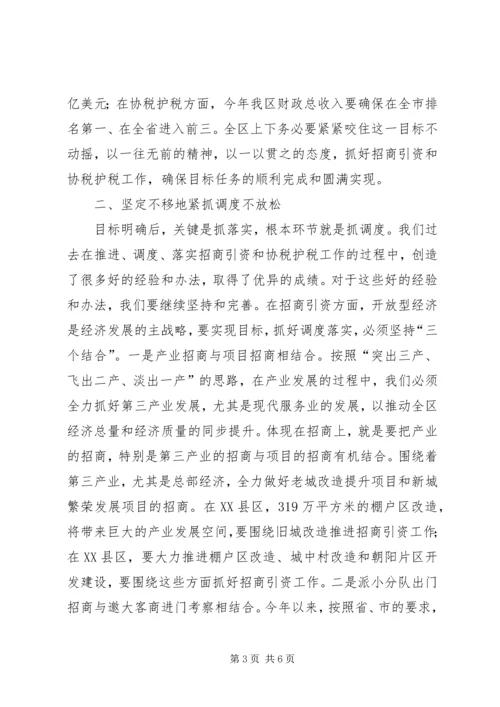 亿美元；在协税护税方面，今年我区财政总收入要确保在全市排名第一、在全省进入前三。全区上下务必要紧紧咬住这一目标不动摇，以一往无前的精神，以一以贯之的态度，抓好招商引资和协税护税工作，确保目标任务的顺利完成和圆满实现。

二、坚定不移地紧抓调度不放松

目标明确后，关键是抓落实，根本环节就是抓调度。我们过去在推进、调度、落实招商引资和协税护税工作的过程中，创造了很多好的经验和办法，取得了优异的成绩。对于这些好的经验和办法，我们要继续坚持和完善。在招商引资方面，开放型经济是经济发展的主战略，要实现目标，抓好调度落实，必须坚持“三个结合”。一是产业招商与项目招商相结合。按照“突出三产、飞出二产、淡出一产”的思路，在产业发展的过程中，我们必须全力抓好第三产业发展，尤其是现代服务业的发展，以推动全区经济总量和经济质量的同步提升。体现在招商上，就是要把产业的招商，特别是第三产业的招商与项目的招商有机结合。围绕着第三产业，尤其是总部经济，全力做好老城改造提升项目和新城繁荣发展项目的招商。在XX县区，319万平方米的棚户区改造，将带来巨大的产业发展空间，要围绕旧城改造推进招商引资工作；在XX县区，要大力推进棚户区改造、城中村改造和朝阳片区开发建设，要围绕这些方面抓好招商引资工作。二是派小分队出门招商与邀大客商进门考察相结合。今年以来，按照省、市的要求，

第3页 共6页